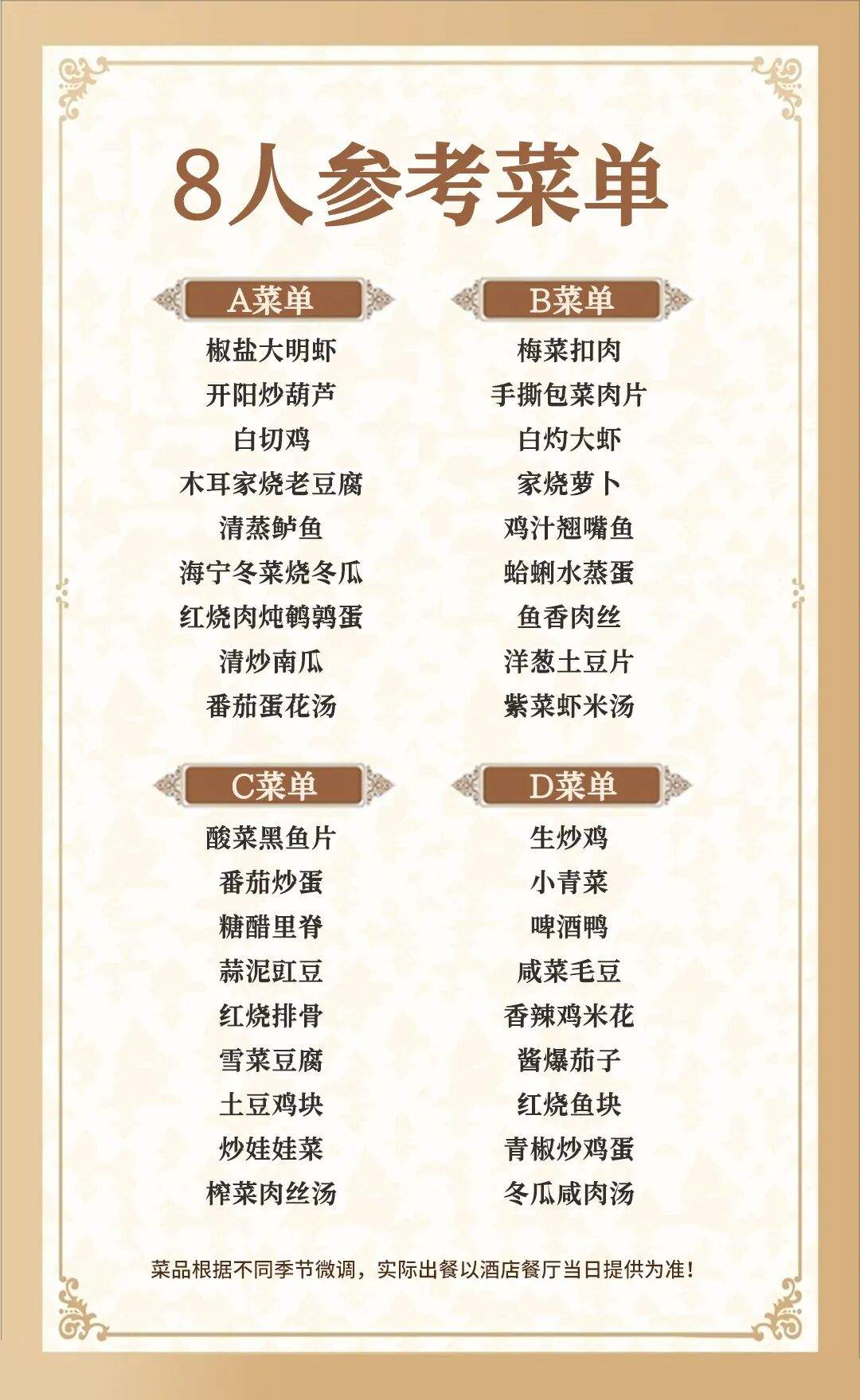 8人参考菜单

A菜单
椒盐大明虾
开阳炒葫芦
白切鸡
木耳家烧老豆腐
清蒸鲈鱼
海宁冬菜烧冬瓜
红烧肉炖鹌鹑蛋
清炒南瓜
番茄蛋花汤

B菜单
梅菜扣肉
手撕包菜肉片
白灼大虾
家烧萝卜
鸡汁翘嘴鱼
蛤蜊水蒸蛋
鱼香肉丝
洋葱土豆片
紫菜虾米汤

C菜单
酸菜黑鱼片
番茄炒蛋
糖醋里脊
蒜泥豇豆
红烧排骨
雪菜豆腐
土豆鸡块
炒娃娃菜
榨菜肉丝汤

D菜单
生炒鸡
小青菜
啤酒鸭
咸菜毛豆
香辣鸡米花
酱爆茄子
红烧鱼块
青椒炒鸡蛋
冬瓜咸肉汤

菜品根据不同季节微调，实际出餐以酒店餐厅当日提供为准！